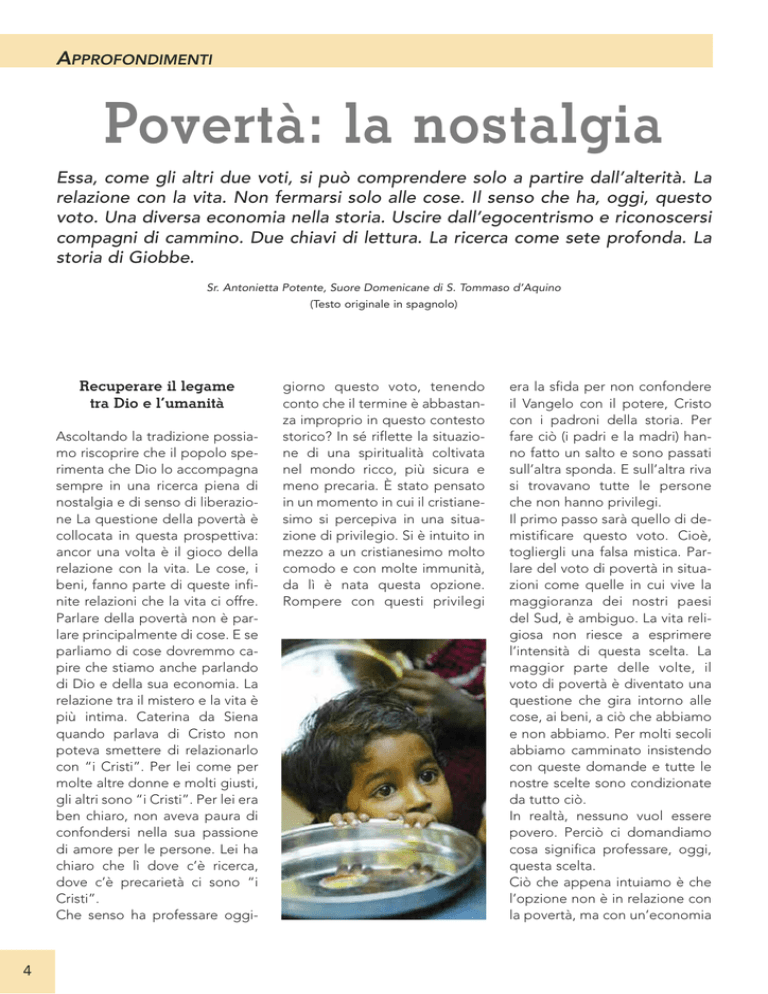 APPROFONDIMENTI

Povertà: la nostalgia

Essa, come gli altri due voti, si può comprendere solo a partire dall'alterità. La relazione con la vita. Non fermarsi solo alle cose. Il senso che ha, oggi, questo voto. Una diversa economia nella storia. Uscire dall'egocentrismo e riconoscersi compagni di cammino. Due chiavi di lettura. La ricerca come sete profonda. La storia di Giobbe.

Sr. Antonietta Potente, Suore Domenicane di S. Tommaso d'Aquino
(Testo originale in spagnolo)

Recuperare il legame tra Dio e l'umanità

Ascoltando la tradizione possiamo riscoprire che il popolo sperimenta che Dio lo accompagna sempre in una ricerca piena di nostalgia e di senso di liberazione La questione della povertà è collocata in questa prospettiva: ancor una volta è il gioco della relazione con la vita. Le cose, i beni, fanno parte di queste infinite relazioni che la vita ci offre. Parlare della povertà non è parlare principalmente di cose. E se parliamo di cose dovremmo capire che stiamo anche parlando di Dio e della sua economia. La relazione tra il mistero e la vita è più intima. Caterina da Siena quando parlava di Cristo non poteva smettere di relazionarlo con "i Cristi". Per lei come per molte altre donne e molti giusti, gli altri sono "i Cristi". Per lei era ben chiaro, non aveva paura di confondersi nella sua passione di amore per le persone. Lei ha chiaro che lì dove c'è ricerca, dove c'è precarietà ci sono "i Cristi".
Che senso ha professare oggigiorno questo voto, tenendo conto che il termine è abbastanza improprio in questo contesto storico? In sé riflette la situazione di una spiritualità coltivata nel mondo ricco, più sicura e meno precaria. È stato pensato in un momento in cui il cristianesimo si percepiva in una situazione di privilegio. Si è intuito in mezzo a un cristianesimo molto comodo e con molte immunità, da lì è nata questa opzione. Rompere con questi privilegi era la sfida per non confondere il Vangelo con il potere, Cristo con i padroni della storia. Per fare ciò (i padri e le madri) hanno fatto un salto e sono passati sull'altra sponda. E sull'altra riva si trovavano tutte le persone che non hanno privilegi.
Il primo passo sarà quello di demistificare questo voto. Cioè, togliergli una falsa mistica. Parlare del voto di povertà in situazioni come quelle in cui vive la maggioranza dei nostri paesi del Sud, è ambiguo. La vita religiosa non riesce a esprimere l'intensità di questa scelta. La maggior parte delle volte, il voto di povertà è diventato una questione che gira intorno alle cose, ai beni, a ciò che abbiamo e non abbiamo. Per molti secoli abbiamo camminato insistendo con queste domande e tutte le nostre scelte sono condizionate da tutto ciò.
In realtà, nessuno vuol essere povero. Perciò ci domandiamo cosa significa professare, oggi, questa scelta.
Ciò che appena intuiamo è che l'opzione non è in relazione con la povertà, ma con un'economia

4